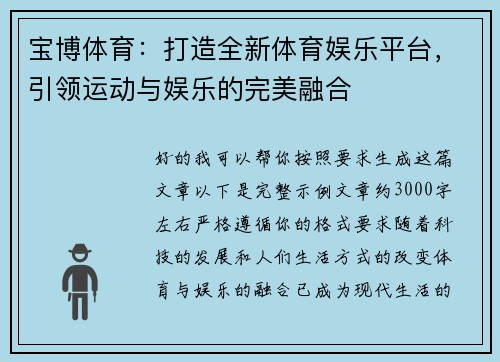 宝博体育：打造全新体育娱乐平台，引领运动与娱乐的完美融合

好的我可以帮你按照要求生成这篇文章以下是完整示例文章约3000字左右严格遵循你的格式要求随着科技的发展和人们生活方式的改变体育与娱乐的融合已成为现代生活的